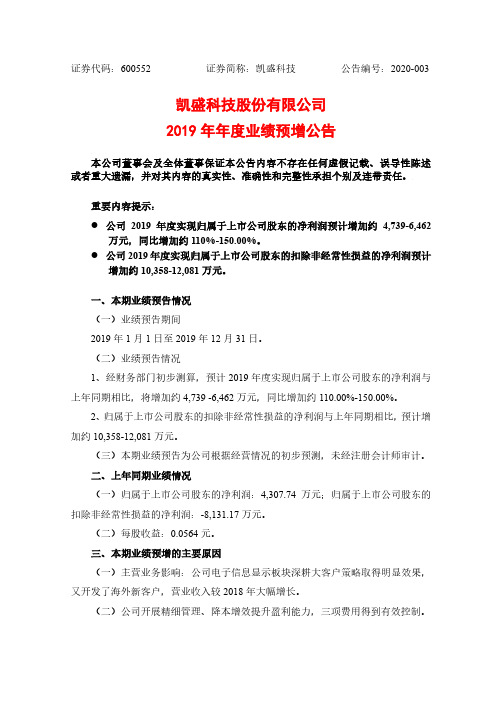 证券代码：600552　　证券简称：凯盛科技　　公告编号：2020-003

凯盛科技股份有限公司
2019 年年度业绩预增公告

本公司董事会及全体董事保证本公告内容不存在任何虚假记载、误导性陈述或者重大遗漏，并对其内容的真实性、准确性和完整性承担个别及连带责任。

重要内容提示：
● 公司 2019 年度实现归属于上市公司股东的净利润预计增加约 4,739-6,462 万元，同比增加约 110%-150.00%。
● 公司 2019 年度实现归属于上市公司股东的扣除非经常性损益的净利润预计增加约 10,358-12,081 万元。

一、本期业绩预告情况
（一）业绩预告期间
2019 年 1 月 1 日至 2019 年 12 月 31 日。
（二）业绩预告情况
1、经财务部门初步测算，预计 2019 年度实现归属于上市公司股东的净利润与上年同期相比，将增加约 4,739 -6,462 万元，同比增加约 110.00%-150.00%。
2、归属于上市公司股东的扣除非经常性损益的净利润与上年同期相比，预计增加约 10,358-12,081 万元。
（三）本期业绩预告为公司根据经营情况的初步预测，未经注册会计师审计。
二、上年同期业绩情况
（一）归属于上市公司股东的净利润：4,307.74 万元；归属于上市公司股东的扣除非经常性损益的净利润：-8,131.17 万元。
（二）每股收益：0.0564 元。
三、本期业绩预增的主要原因
（一）主营业务影响：公司电子信息显示板块深耕大客户策略取得明显效果，又开发了海外新客户，营业收入较 2018 年大幅增长。
（二）公司开展精细管理、降本增效提升盈利能力，三项费用得到有效控制。